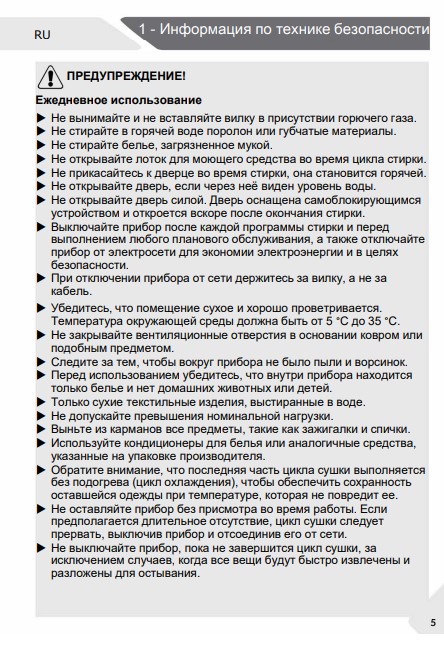 RU

1 - Информация по технике безопасности

ПРЕДУПРЕЖДЕНИЕ!

Ежедневное использование

▶ Не вынимайте и не вставляйте вилку в присутствии горючего газа.
▶ Не стирайте в горячей воде поролон или губчатые материалы.
▶ Не стирайте белье, загрязненное мукой.
▶ Не открывайте лоток для моющего средства во время цикла стирки.
▶ Не прикасайтесь к дверце во время стирки, она становится горячей.
▶ Не открывайте дверь, если через неё виден уровень воды.
▶ Не открывайте дверь силой. Дверь оснащена самоблокирующимся устройством и откроется вскоре после окончания стирки.
▶ Выключайте прибор после каждой программы стирки и перед выполнением любого планового обслуживания, а также отключайте прибор от электросети для экономии электроэнергии и в целях безопасности.
▶ При отключении прибора от сети держитесь за вилку, а не за кабель.
▶ Убедитесь, что помещение сухое и хорошо проветривается. Температура окружающей среды должна быть от 5 °C до 35 °C.
▶ Не закрывайте вентиляционные отверстия в основании ковром или подобным предметом.
▶ Следите за тем, чтобы вокруг прибора не было пыли и ворсинок.
▶ Перед использованием убедитесь, что внутри прибора находится только белье и нет домашних животных или детей.
▶ Только сухие текстильные изделия, выстиранные в воде.
▶ Не допускайте превышения номинальной нагрузки.
▶ Выньте из карманов все предметы, такие как зажигалки и спички.
▶ Используйте кондиционеры для белья или аналогичные средства, указанные на упаковке производителя.
▶ Обратите внимание, что последняя часть цикла сушки выполняется без подогрева (цикл охлаждения), чтобы обеспечить сохранность оставшейся одежды при температуре, которая не повредит ее.
▶ Не оставляйте прибор без присмотра во время работы. Если предполагается длительное отсутствие, цикл сушки следует прервать, выключив прибор и отсоединив его от сети.
▶ Не выключайте прибор, пока не завершится цикл сушки, за исключением случаев, когда все вещи будут быстро извлечены и разложены для остывания.

5